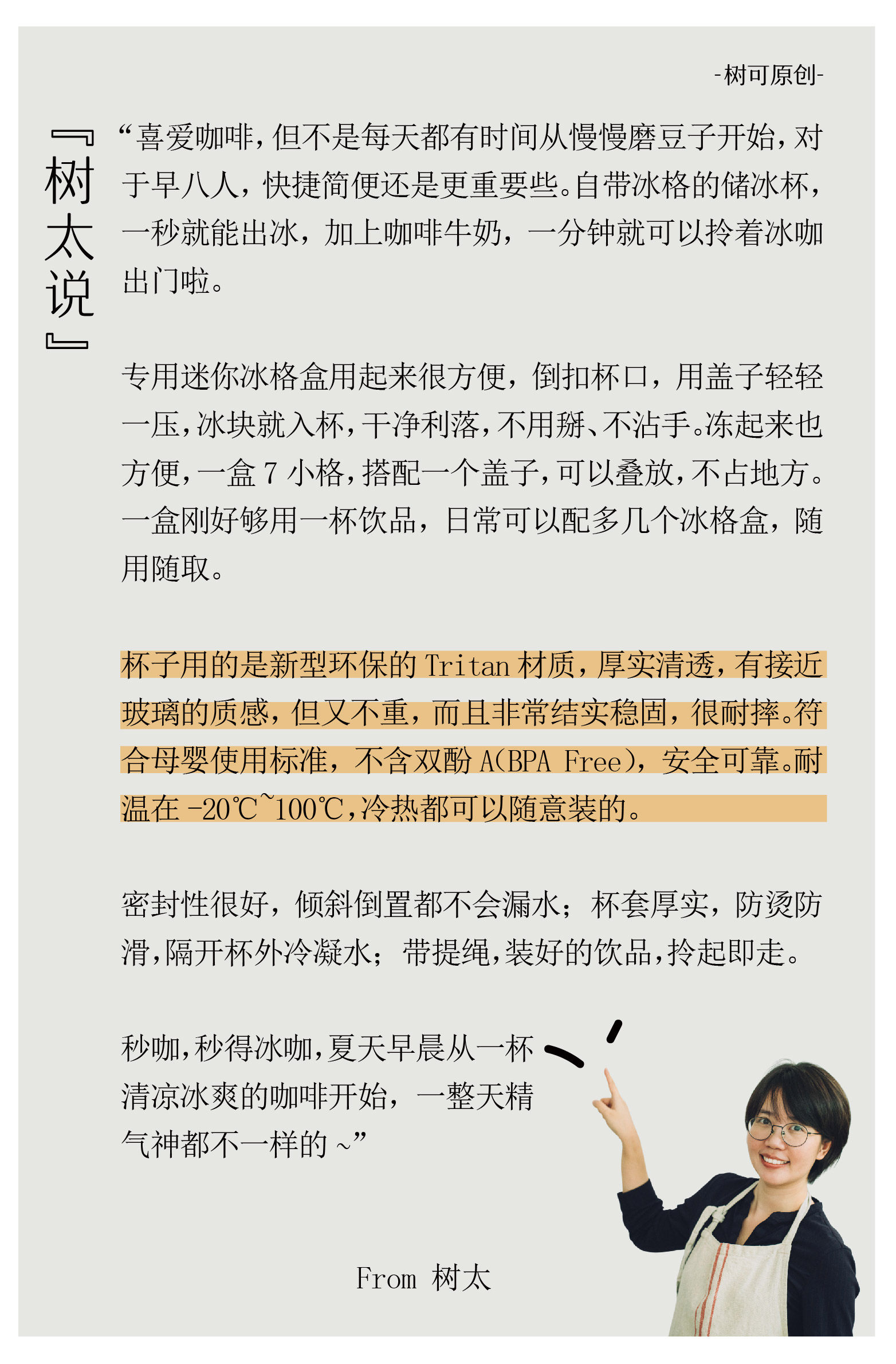 -树可原创-

『树太说』

“喜爱咖啡，但不是每天都有时间从慢慢磨豆子开始，对于早八人，快捷简便还是更重要些。自带冰格的储冰杯，一秒就能出冰，加上咖啡牛奶，一分钟就可以拎着冰咖出门啦。

专用迷你冰格盒用起来很方便，倒扣杯口，用盖子轻轻一压，冰块就入杯，干净利落，不用掰、不沾手。冻起来也方便，一盒 7 小格，搭配一个盖子，可以叠放，不占地方。一盒刚好够用一杯饮品，日常可以配多几个冰格盒，随用随取。

杯子用的是新型环保的 Tritan 材质，厚实清透，有接近玻璃的质感，但又不重，而且非常结实稳固，很耐摔。符合母婴使用标准，不含双酚 A(BPA Free)，安全可靠。耐温在 -20℃~100℃，冷热都可以随意装的。

密封性很好，倾斜倒置都不会漏水；杯套厚实，防烫防滑，隔开杯外冷凝水；带提绳，装好的饮品，拎起即走。

秒咖，秒得冰咖，夏天早晨从一杯清凉冰爽的咖啡开始，一整天精气神都不一样的 ~”

From 树太